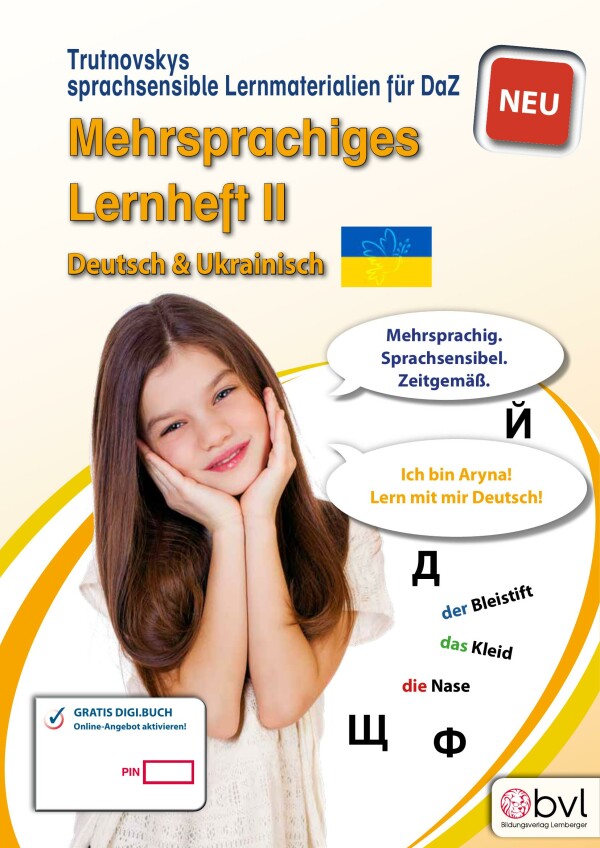 Trutnovskys sprachsensible Lernmaterialien für DaZ

NEU

Mehrsprachiges Lernheft II

Deutsch & Ukrainisch

Mehrsprachig. Sprachsensibel. Zeitgemäß.

Й

Ich bin Aryna! Lern mit mir Deutsch!

Д

der Bleistift

das Kleid

die Nase

Щ

Ф

GRATIS DIGI.BUCH
Online-Angebot aktivieren!

PIN

bvl
Bildungsverlag Lemberger